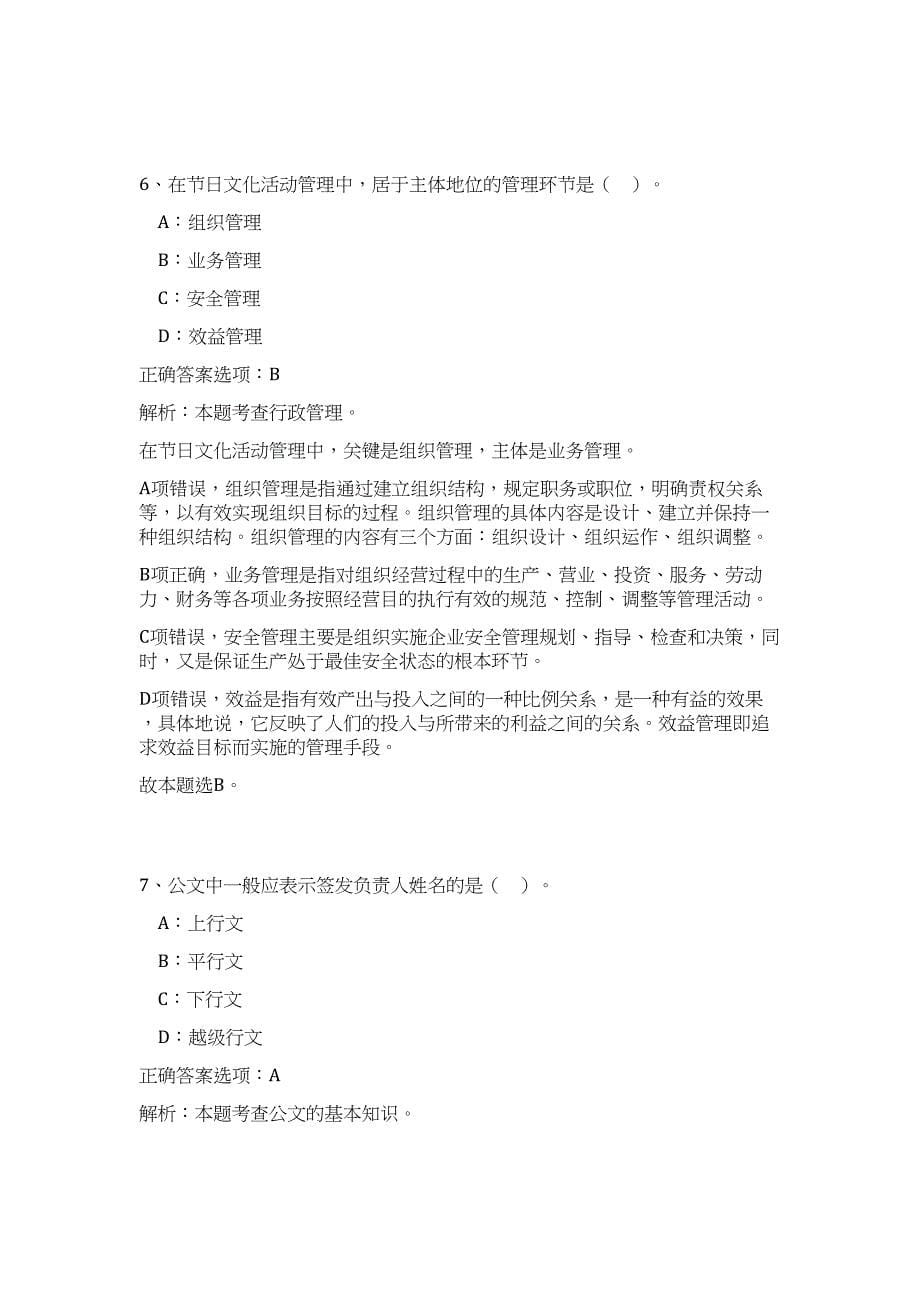 6、在节日文化活动管理中，居于主体地位的管理环节是（　）。

A：组织管理

B：业务管理

C：安全管理

D：效益管理

正确答案选项：B

解析：本题考查行政管理。

在节日文化活动管理中，关键是组织管理，主体是业务管理。

A项错误，组织管理是指通过建立组织结构，规定职务或职位，明确责权关系等，以有效实现组织目标的过程。组织管理的具体内容是设计、建立并保持一种组织结构。组织管理的内容有三个方面：组织设计、组织运作、组织调整。

B项正确，业务管理是指对组织经营过程中的生产、营业、投资、服务、劳动力、财务等各项业务按照经营目的执行有效的规范、控制、调整等管理活动。

C项错误，安全管理主要是组织实施企业安全管理规划、指导、检查和决策，同时，又是保证生产处于最佳安全状态的根本环节。

D项错误，效益是指有效产出与投入之间的一种比例关系，是一种有益的效果，具体地说，它反映了人们的投入与所带来的利益之间的关系。效益管理即追求效益目标而实施的管理手段。

故本题选B。

7、公文中一般应表示签发负责人姓名的是（　）。

A：上行文

B：平行文

C：下行文

D：越级行文

正确答案选项：A

解析：本题考查公文的基本知识。